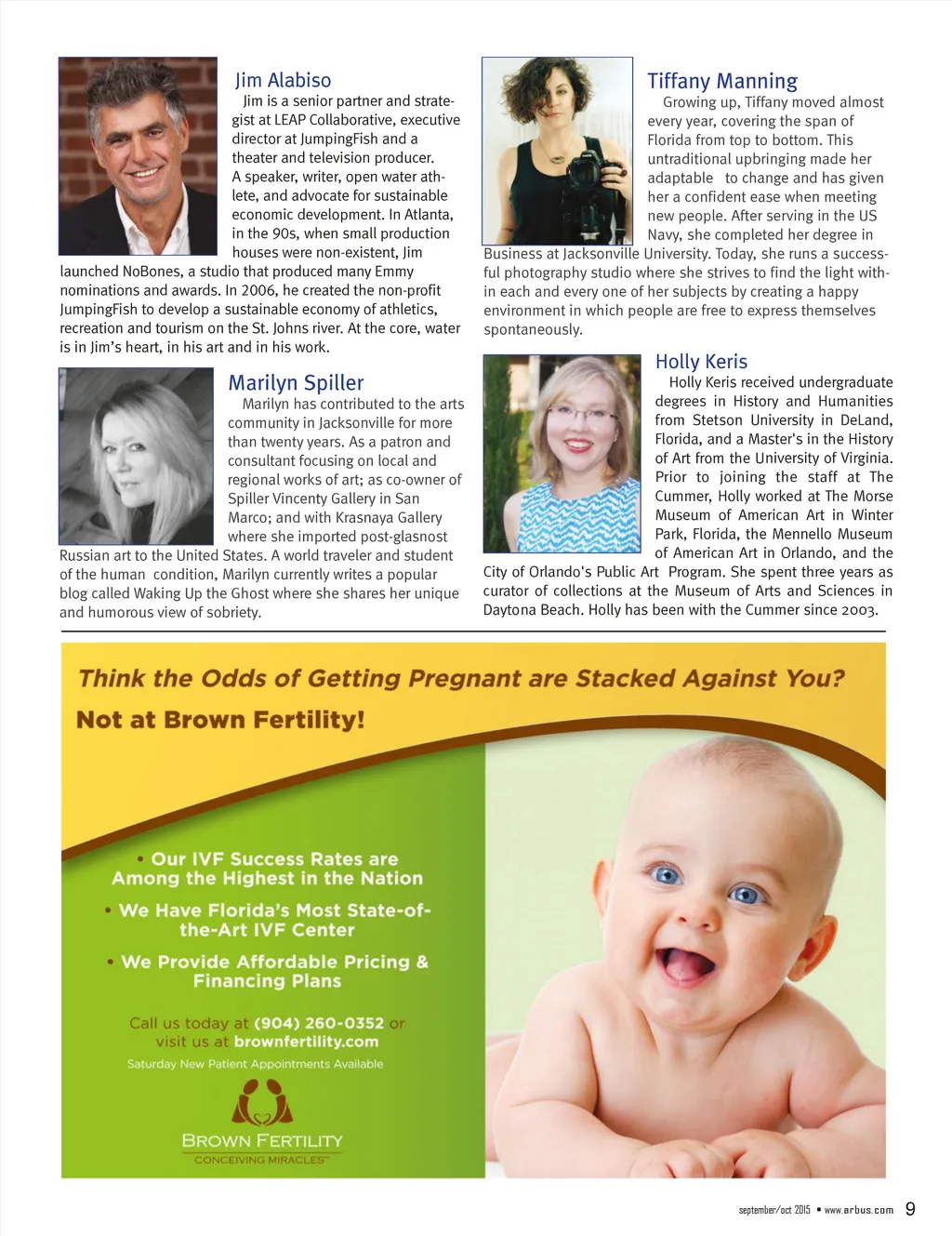 Jim Alabiso

Jim is a senior partner and strategist at LEAP Collaborative, executive director at JumpingFish and a theater and television producer. A speaker, writer, open water athlete, and advocate for sustainable economic development. In Atlanta, in the 90s, when small production houses were non-existent, Jim launched NoBones, a studio that produced many Emmy nominations and awards. In 2006, he created the non-profit JumpingFish to develop a sustainable economy of athletics, recreation and tourism on the St. Johns river. At the core, water is in Jim's heart, in his art and in his work.

Marilyn Spiller

Marilyn has contributed to the arts community in Jacksonville for more than twenty years. As a patron and consultant focusing on local and regional works of art; as co-owner of Spiller Vincenty Gallery in San Marco; and with Krasnaya Gallery where she imported post-glasnost Russian art to the United States. A world traveler and student of the human condition, Marilyn currently writes a popular blog called Waking Up the Ghost where she shares her unique and humorous view of sobriety.

Tiffany Manning

Growing up, Tiffany moved almost every year, covering the span of Florida from top to bottom. This untraditional upbringing made her adaptable to change and has given her a confident ease when meeting new people. After serving in the US Navy, she completed her degree in Business at Jacksonville University. Today, she runs a successful photography studio where she strives to find the light within each and every one of her subjects by creating a happy environment in which people are free to express themselves spontaneously.

Holly Keris

Holly Keris received undergraduate degrees in History and Humanities from Stetson University in DeLand, Florida, and a Master's in the History of Art from the University of Virginia. Prior to joining the staff at The Cummer, Holly worked at The Morse Museum of American Art in Winter Park, Florida, the Mennello Museum of American Art in Orlando, and the City of Orlando's Public Art Program. She spent three years as curator of collections at the Museum of Arts and Sciences in Daytona Beach. Holly has been with the Cummer since 2003.

Think the Odds of Getting Pregnant are Stacked Against You?

Not at Brown Fertility!

• Our IVF Success Rates are Among the Highest in the Nation

• We Have Florida's Most State-of-the-Art IVF Center

• We Provide Affordable Pricing & Financing Plans

Call us today at (904) 260-0352 or visit us at brownfertility.com

Saturday New Patient Appointments Available

BROWN FERTILITY

CONCEIVING MIRACLES™

september/oct 2015 • www.arbus.com 9